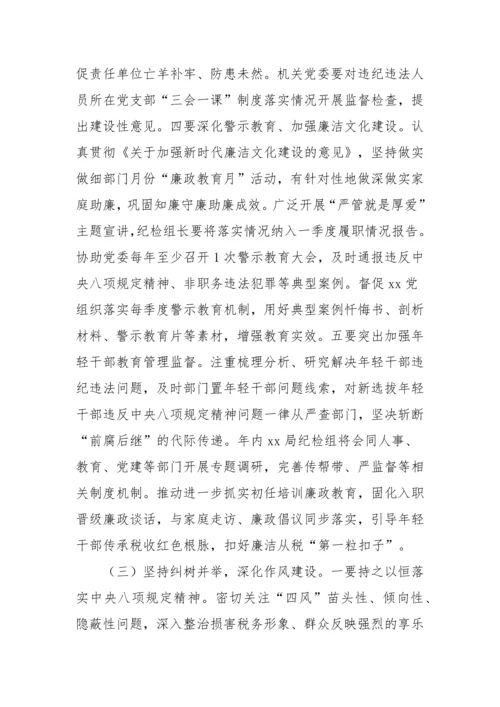 促责任单位亡羊补牢、防患未然。机关党委要对违纪违法人员所在党支部“三会一课”制度落实情况开展监督检查，提出建设性意见。四要深化警示教育、加强廉洁文化建设。认真贯彻《关于加强新时代廉洁文化建设的意见》，坚持做实做细部门月份“廉政教育月”活动，有针对性地做深做实家庭助廉，巩固知廉守廉助廉成效。广泛开展“严管就是厚爱”主题宣讲，纪检组长要将落实情况纳入一季度履职情况报告。协助党委每年至少召开1次警示教育大会，及时通报违反中央八项规定精神、非职务违法犯罪等典型案例。督促xx党组织落实每季度警示教育机制，用好典型案例忏悔书、剖析材料、警示教育片等素材，增强教育实效。五要突出加强年轻干部教育管理监督。注重梳理分析、研究解决年轻干部违纪违法问题，及时部门置年轻干部问题线索，对新选拔年轻干部违反中央八项规定精神问题一律从严查部门，坚决斩断“前腐后继”的代际传递。年内xx局纪检组将会同人事、教育、党建等部门开展专题调研，完善传帮带、严监督等相关制度机制。推动进一步抓实初任培训廉政教育，固化入职晋级廉政谈话，与家庭走访、廉政倡议同步落实，引导年轻干部传承税收红色根脉，扣好廉洁从税“第一粒扣子”。

（三）坚持纠树并举，深化作风建设。一要持之以恒落实中央八项规定精神。密切关注“四风”苗头性、倾向性、隐蔽性问题，深入整治损害税务形象、群众反映强烈的享乐